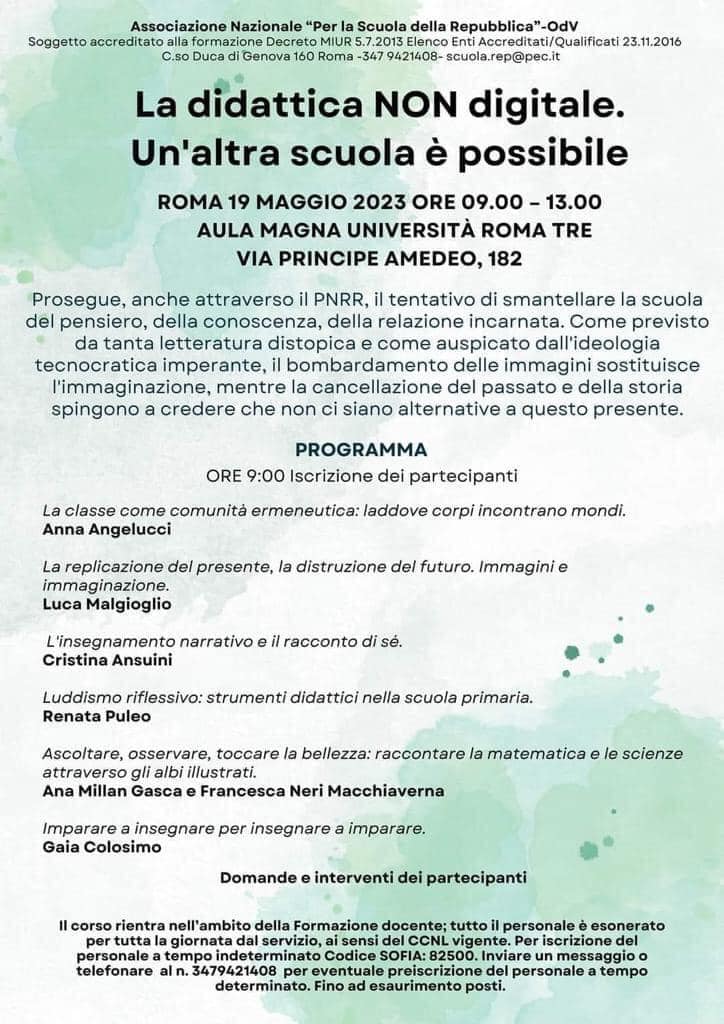 Associazione Nazionale "Per la Scuola della Repubblica"-OdV
Soggetto accreditato alla formazione Decreto MIUR 5.7.2013 Elenco Enti Accreditati/Qualificati 23.11.2016
C.so Duca di Genova 160 Roma -347 9421408- scuola.rep@pec.it

La didattica NON digitale.
Un'altra scuola è possibile

ROMA 19 MAGGIO 2023 ORE 09.00 – 13.00
AULA MAGNA UNIVERSITÀ ROMA TRE
VIA PRINCIPE AMEDEO, 182

Prosegue, anche attraverso il PNRR, il tentativo di smantellare la scuola del pensiero, della conoscenza, della relazione incarnata. Come previsto da tanta letteratura distopica e come auspicato dall'ideologia tecnocratica imperante, il bombardamento delle immagini sostituisce l'immaginazione, mentre la cancellazione del passato e della storia spingono a credere che non ci siano alternative a questo presente.

PROGRAMMA
ORE 9:00 Iscrizione dei partecipanti

La classe come comunità ermeneutica: laddove corpi incontrano mondi.
Anna Angelucci

La replicazione del presente, la distruzione del futuro. Immagini e immaginazione.
Luca Malgioglio

L'insegnamento narrativo e il racconto di sé.
Cristina Ansuini

Luddismo riflessivo: strumenti didattici nella scuola primaria.
Renata Puleo

Ascoltare, osservare, toccare la bellezza: raccontare la matematica e le scienze attraverso gli albi illustrati.
Ana Millan Gasca e Francesca Neri Macchiaverna

Imparare a insegnare per insegnare a imparare.
Gaia Colosimo

Domande e interventi dei partecipanti

Il corso rientra nell'ambito della Formazione docente; tutto il personale è esonerato per tutta la giornata dal servizio, ai sensi del CCNL vigente. Per iscrizione del personale a tempo indeterminato Codice SOFIA: 82500. Inviare un messaggio o telefonare al n. 3479421408 per eventuale preiscrizione del personale a tempo determinato. Fino ad esaurimento posti.